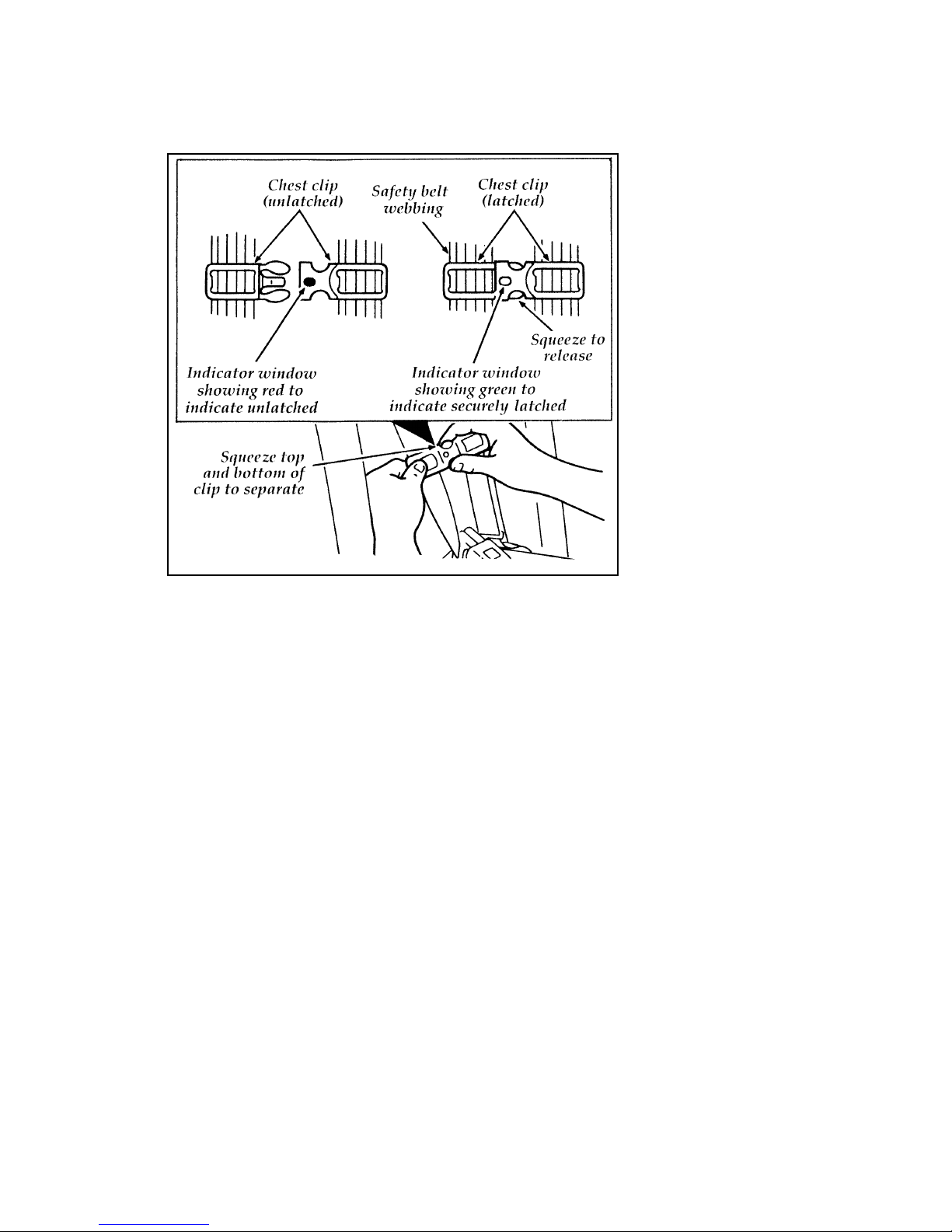 Chest clip (unlatched)

Safety belt webbing

Chest clip (latched)

Squeeze to release

Indicator window showing red to indicate unlatched

Indicator window showing green to indicate securely latched

Squeeze top and bottom of clip to separate